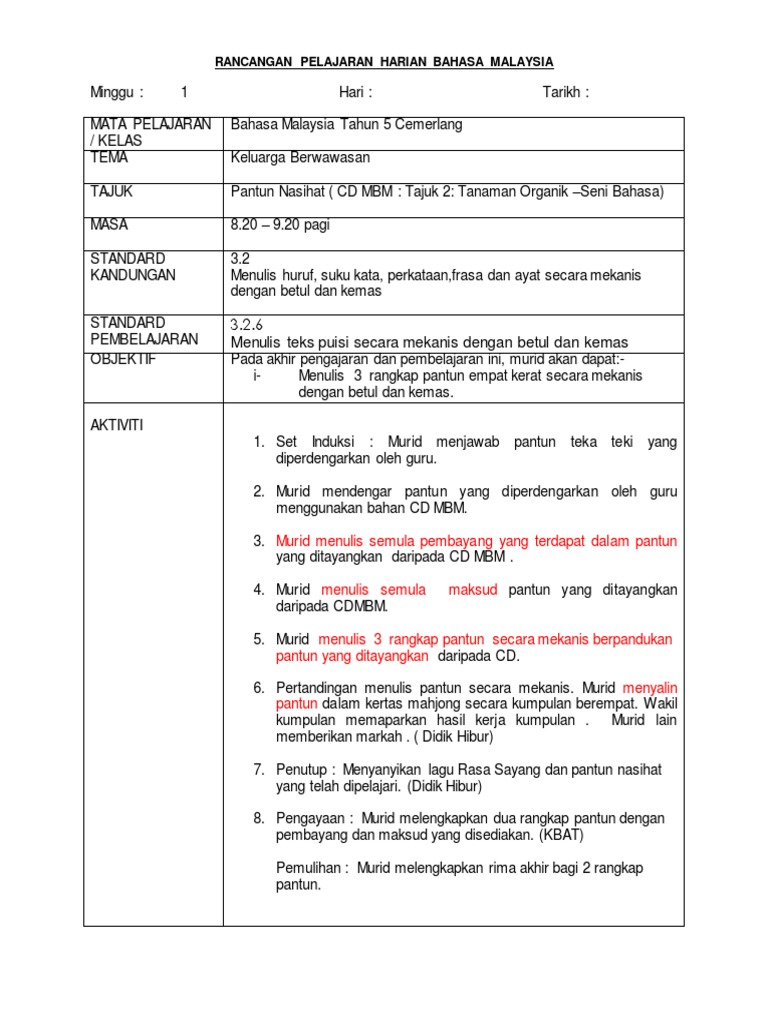 RANCANGAN PELAJARAN HARIAN BAHASA MALAYSIA

Minggu : 1 Hari : Tarikh :

| MATA PELAJARAN / KELAS | Bahasa Malaysia Tahun 5 Cemerlang |
|---|---|
| TEMA | Keluarga Berwawasan |
| TAJUK | Pantun Nasihat ( CD MBM : Tajuk 2: Tanaman Organik –Seni Bahasa) |
| MASA | 8.20 – 9.20 pagi |
| STANDARD KANDUNGAN | 3.2 Menulis huruf, suku kata, perkataan,frasa dan ayat secara mekanis dengan betul dan kemas |
| STANDARD PEMBELAJARAN | 3.2.6 Menulis teks puisi secara mekanis dengan betul dan kemas |
| OBJEKTIF | Pada akhir pengajaran dan pembelajaran ini, murid akan dapat:- i- Menulis 3 rangkap pantun empat kerat secara mekanis dengan betul dan kemas. |
| AKTIVITI | 1. Set Induksi : Murid menjawab pantun teka teki yang diperdengarkan oleh guru. 2. Murid mendengar pantun yang diperdengarkan oleh guru menggunakan bahan CD MBM. 3. Murid menulis semula pembayang yang terdapat dalam pantun yang ditayangkan daripada CD MBM . 4. Murid menulis semula maksud pantun yang ditayangkan daripada CDMBM. 5. Murid menulis 3 rangkap pantun secara mekanis berpandukan pantun yang ditayangkan daripada CD. 6. Pertandingan menulis pantun secara mekanis. Murid menyalin pantun dalam kertas mahjong secara kumpulan berempat. Wakil kumpulan memaparkan hasil kerja kumpulan . Murid lain memberikan markah . ( Didik Hibur) 7. Penutup : Menyanyikan lagu Rasa Sayang dan pantun nasihat yang telah dipelajari. (Didik Hibur) 8. Pengayaan : Murid melengkapkan dua rangkap pantun dengan pembayang dan maksud yang disediakan. (KBAT) Pemulihan : Murid melengkapkan rima akhir bagi 2 rangkap pantun. |